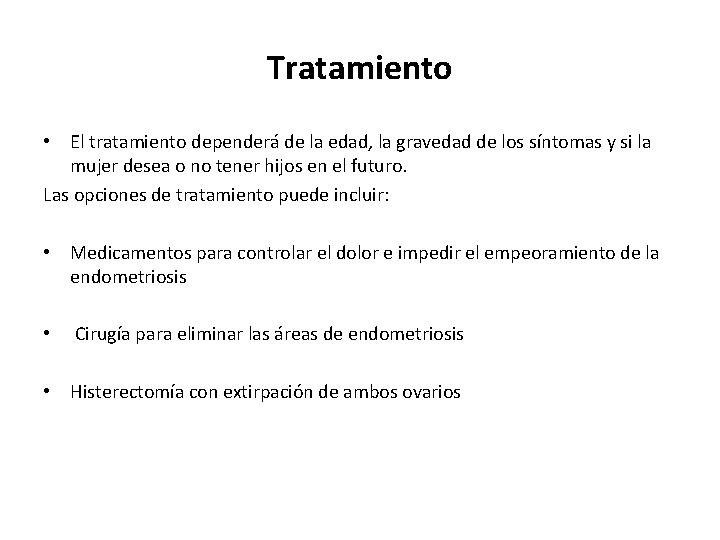 Tratamiento

• El tratamiento dependerá de la edad, la gravedad de los síntomas y si la mujer desea o no tener hijos en el futuro.
Las opciones de tratamiento puede incluir:

• Medicamentos para controlar el dolor e impedir el empeoramiento de la endometriosis

• Cirugía para eliminar las áreas de endometriosis

• Histerectomía con extirpación de ambos ovarios